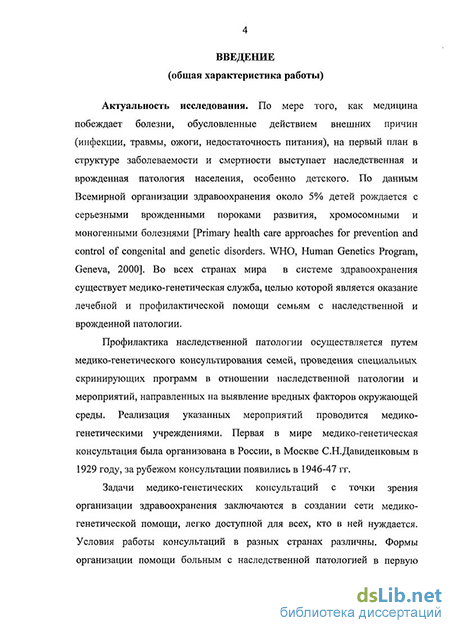 4

ВВЕДЕНИЕ
(общая характеристика работы)

Актуальность исследования. По мере того, как медицина побеждает болезни, обусловленные действием внешних причин (инфекции, травмы, ожоги, недостаточность питания), на первый план в структуре заболеваемости и смертности выступает наследственная и врожденная патология населения, особенно детского. По данным Всемирной организации здравоохранения около 5% детей рождается с серьезными врожденными пороками развития, хромосомными и моногенными болезнями [Primary health care approaches for prevention and control of congenital and genetic disorders. WHO, Human Genetics Program, Geneva, 2000]. Во всех странах мира в системе здравоохранения существует медико-генетическая служба, целью которой является оказание лечебной и профилактической помощи семьям с наследственной и врожденной патологии.

Профилактика наследственной патологии осуществляется путем медико-генетического консультирования семей, проведения специальных скринирующих программ в отношении наследственной патологии и мероприятий, направленных на выявление вредных факторов окружающей среды. Реализация указанных мероприятий проводится медико-генетическими учреждениями. Первая в мире медико-генетическая консультация была организована в России, в Москве С.Н.Давиденковым в 1929 году, за рубежом консультации появились в 1946-47 гг.

Задачи медико-генетических консультаций с точки зрения организации здравоохранения заключаются в создании сети медико-генетической помощи, легко доступной для всех, кто в ней нуждается. Условия работы консультаций в разных странах различны. Формы организации помощи больным с наследственной патологией в первую

dsLib.net
библиотека диссертаций